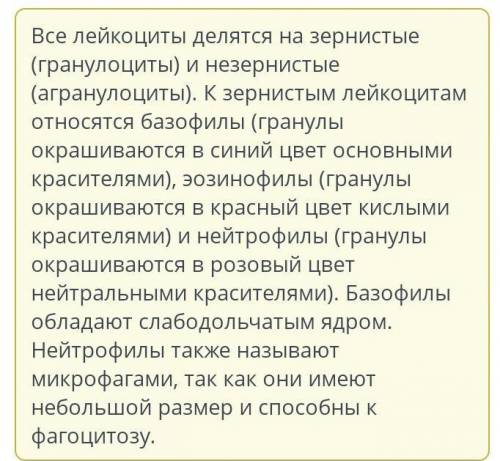 Все лейкоциты делятся на зернистые (гранулоциты) и незернистые (агранулоциты). К зернистым лейкоцитам относятся базофилы (гранулы окрашиваются в синий цвет основными красителями), эозинофилы (гранулы окрашиваются в красный цвет кислыми красителями) и нейтрофилы (гранулы окрашиваются в розовый цвет нейтральными красителями). Базофилы обладают слабодольчатым ядром. Нейтрофилы также называют микрофагами, так как они имеют небольшой размер и способны к фагоцитозу.